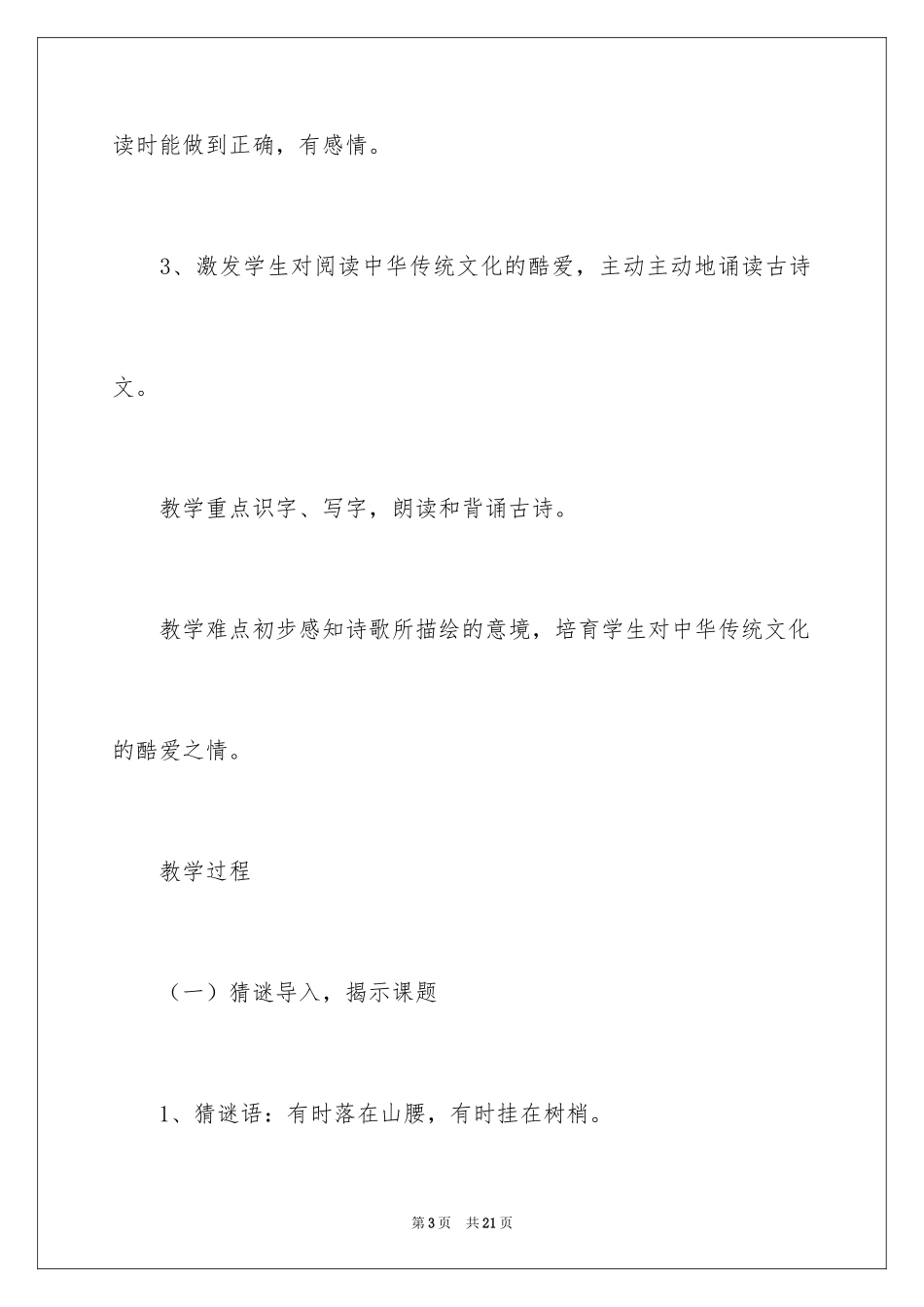 读时能做到正确，有感情。

3、激发学生对阅读中华传统文化的酷爱，主动主动地诵读古诗文。

教学重点识字、写字，朗读和背诵古诗。

教学难点初步感知诗歌所描绘的意境，培育学生对中华传统文化的酷爱之情。

教学过程

（一）猜谜导入，揭示课题

1、猜谜语：有时落在山腰，有时挂在树梢。

第3页 共21页